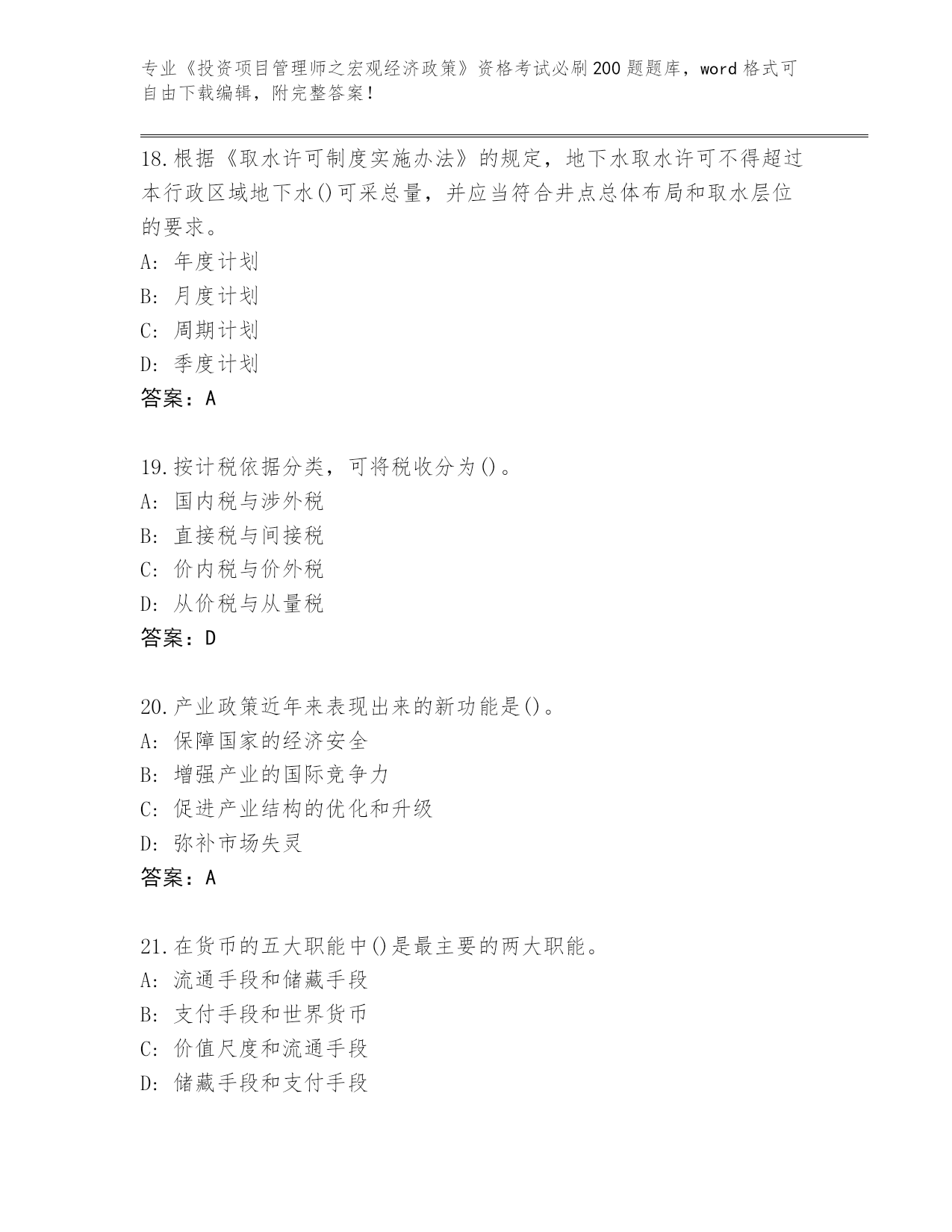 专业《投资项目管理师之宏观经济政策》资格考试必刷200题题库，word格式可自由下载编辑，附完整答案！

18.根据《取水许可制度实施办法》的规定，地下水取水许可不得超过本行政区域地下水()可采总量，并应当符合井点总体布局和取水层位的要求。
A: 年度计划
B: 月度计划
C: 周期计划
D: 季度计划
答案：A

19.按计税依据分类，可将税收分为()。
A: 国内税与涉外税
B: 直接税与间接税
C: 价内税与价外税
D: 从价税与从量税
答案：D

20.产业政策近年来表现出来的新功能是()。
A: 保障国家的经济安全
B: 增强产业的国际竞争力
C: 促进产业结构的优化和升级
D: 弥补市场失灵
答案：A

21.在货币的五大职能中()是最主要的两大职能。
A: 流通手段和储藏手段
B: 支付手段和世界货币
C: 价值尺度和流通手段
D: 储藏手段和支付手段